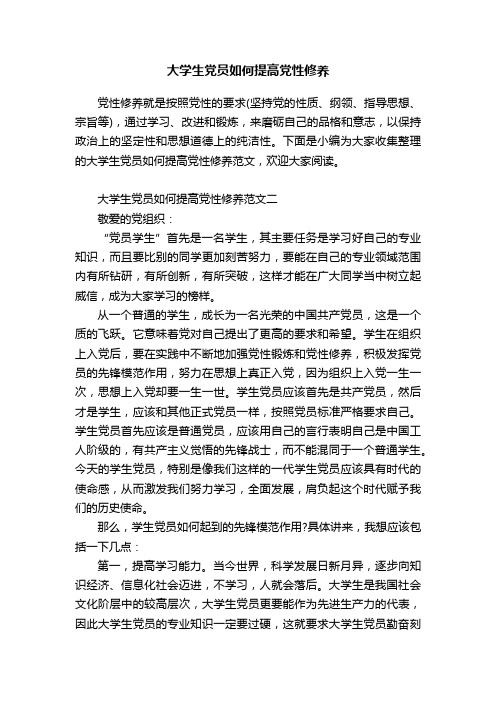 大学生党员如何提高党性修养

党性修养就是按照党性的要求(坚持党的性质、纲领、指导思想、宗旨等)，通过学习、改进和锻炼，来磨砺自己的品格和意志，以保持政治上的坚定性和思想道德上的纯洁性。下面是小编为大家收集整理的大学生党员如何提高党性修养范文，欢迎大家阅读。

大学生党员如何提高党性修养范文二

敬爱的党组织：

“党员学生”首先是一名学生，其主要任务是学习好自己的专业知识，而且要比别的同学更加刻苦努力，要能在自己的专业领域范围内有所钻研，有所创新，有所突破，这样才能在广大同学当中树立起威信，成为大家学习的榜样。

从一个普通的学生，成长为一名光荣的中国共产党员，这是一个质的飞跃。它意味着党对自己提出了更高的要求和希望。学生在组织上入党后，要在实践中不断地加强党性锻炼和党性修养，积极发挥党员的先锋模范作用，努力在思想上真正入党，因为组织上入党一生一次，思想上入党却要一生一世。学生党员应该首先是共产党员，然后才是学生，应该和其他正式党员一样，按照党员标准严格要求自己。学生党员首先应该是普通党员，应该用自己的言行表明自己是中国工人阶级的，有共产主义觉悟的先锋战士，而不能混同于一个普通学生。今天的学生党员，特别是像我们这样的一代学生党员应该具有时代的使命感，从而激发我们努力学习，全面发展，肩负起这个时代赋予我们的历史使命。

那么，学生党员如何起到的先锋模范作用?具体讲来，我想应该包括一下几点：

第一，提高学习能力。当今世界，科学发展日新月异，逐步向知识经济、信息化社会迈进，不学习，人就会落后。大学生是我国社会文化阶层中的较高层次，大学生党员更要能作为先进生产力的代表，因此大学生党员的专业知识一定要过硬，这就要求大学生党员勤奋刻